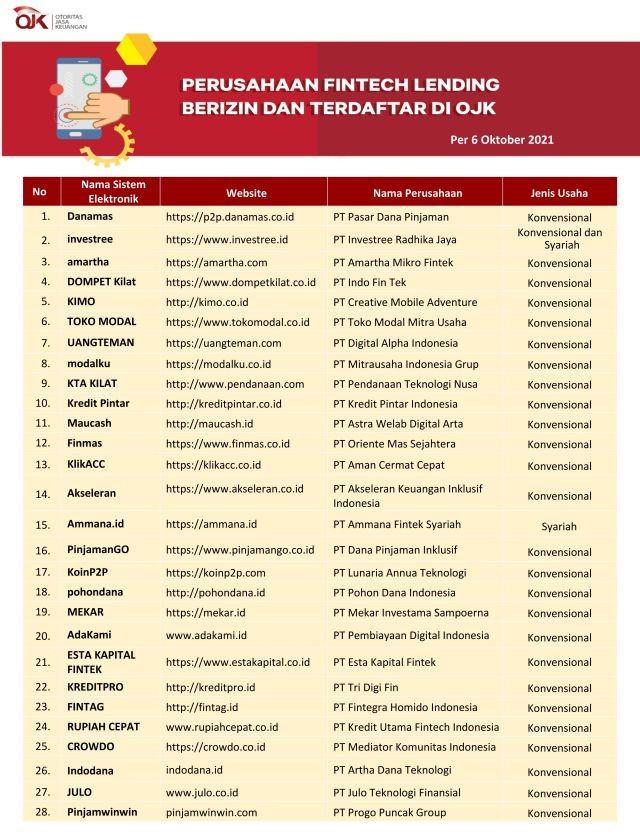 OJK OTORITAS JASA KEUANGAN

PERUSAHAAN FINTECH LENDING BERIZIN DAN TERDAFTAR DI OJK

Per 6 Oktober 2021

| No | Nama Sistem Elektronik | Website | Nama Perusahaan | Jenis Usaha |
|---|---|---|---|---|
| 1. | Danamas | https://p2p.danamas.co.id | PT Pasar Dana Pinjaman | Konvensional |
| 2. | investree | https://www.investree.id | PT Investree Radhika Jaya | Konvensional dan Syariah |
| 3. | amartha | https://amartha.com | PT Amartha Mikro Fintek | Konvensional |
| 4. | DOMPET Kilat | https://www.dompetkilat.co.id | PT Indo Fin Tek | Konvensional |
| 5. | KIMO | http://kimo.co.id | PT Creative Mobile Adventure | Konvensional |
| 6. | TOKO MODAL | https://www.tokomodal.co.id | PT Toko Modal Mitra Usaha | Konvensional |
| 7. | UANGTEMAN | https://uangteman.com | PT Digital Alpha Indonesia | Konvensional |
| 8. | modalku | https://modalku.co.id | PT Mitrausaha Indonesia Grup | Konvensional |
| 9. | KTA KILAT | http://www.pendanaan.com | PT Pendanaan Teknologi Nusa | Konvensional |
| 10. | Kredit Pintar | http://kreditpintar.co.id | PT Kredit Pintar Indonesia | Konvensional |
| 11. | Maucash | http://maucash.id | PT Astra Welab Digital Arta | Konvensional |
| 12. | Finmas | https://www.finmas.co.id | PT Oriente Mas Sejahtera | Konvensional |
| 13. | KlikACC | https://klikacc.co.id | PT Aman Cermat Cepat | Konvensional |
| 14. | Akseleran | https://www.akseleran.co.id | PT Akseleran Keuangan Inklusif Indonesia | Konvensional |
| 15. | Ammana.id | https://ammana.id | PT Ammana Fintek Syariah | Syariah |
| 16. | PinjamanGO | https://www.pinjamango.co.id | PT Dana Pinjaman Inklusif | Konvensional |
| 17. | KoinP2P | https://koinp2p.com | PT Lunaria Annua Teknologi | Konvensional |
| 18. | pohondana | http://pohondana.id | PT Pohon Dana Indonesia | Konvensional |
| 19. | MEKAR | https://mekar.id | PT Mekar Investama Sampoerna | Konvensional |
| 20. | AdaKami | www.adakami.id | PT Pembiayaan Digital Indonesia | Konvensional |
| 21. | ESTA KAPITAL FINTEK | https://www.estakapital.co.id | PT Esta Kapital Fintek | Konvensional |
| 22. | KREDITPRO | http://kreditpro.id | PT Tri Digi Fin | Konvensional |
| 23. | FINTAG | http://fintag.id | PT Fintegra Homido Indonesia | Konvensional |
| 24. | RUPIAH CEPAT | www.rupiahcepat.co.id | PT Kredit Utama Fintech Indonesia | Konvensional |
| 25. | CROWDO | https://crowdo.co.id | PT Mediator Komunitas Indonesia | Konvensional |
| 26. | Indodana | indodana.id | PT Artha Dana Teknologi | Konvensional |
| 27. | JULO | www.julo.co.id | PT Julo Teknologi Finansial | Konvensional |
| 28. | Pinjamwinwin | pinjamwinwin.com | PT Progo Puncak Group | Konvensional |